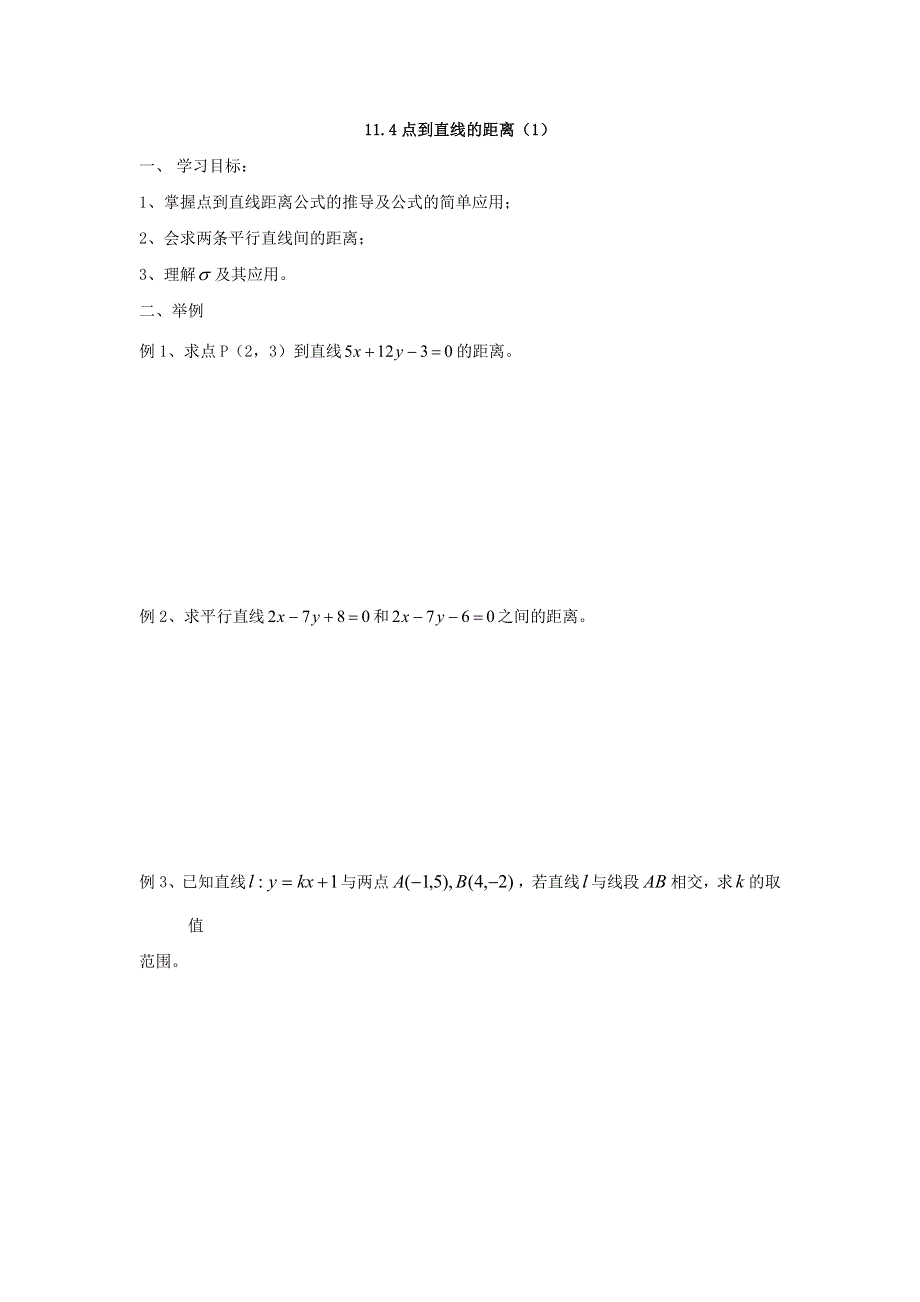 11.4 点到直线的距离（1）

一、 学习目标：

1、掌握点到直线距离公式的推导及公式的简单应用；

2、会求两条平行直线间的距离；

3、理解$\sigma$及其应用。

二、举例

例 1、求点 P（2，3）到直线$5x+12y-3=0$的距离。

例 2、求平行直线$2x-7y+8=0$和$2x-7y-6=0$之间的距离。

例 3、已知直线$l: y=kx+1$与两点$A(-1,5), B(4,-2)$，若直线$l$与线段$AB$相交，求$k$的取值范围。